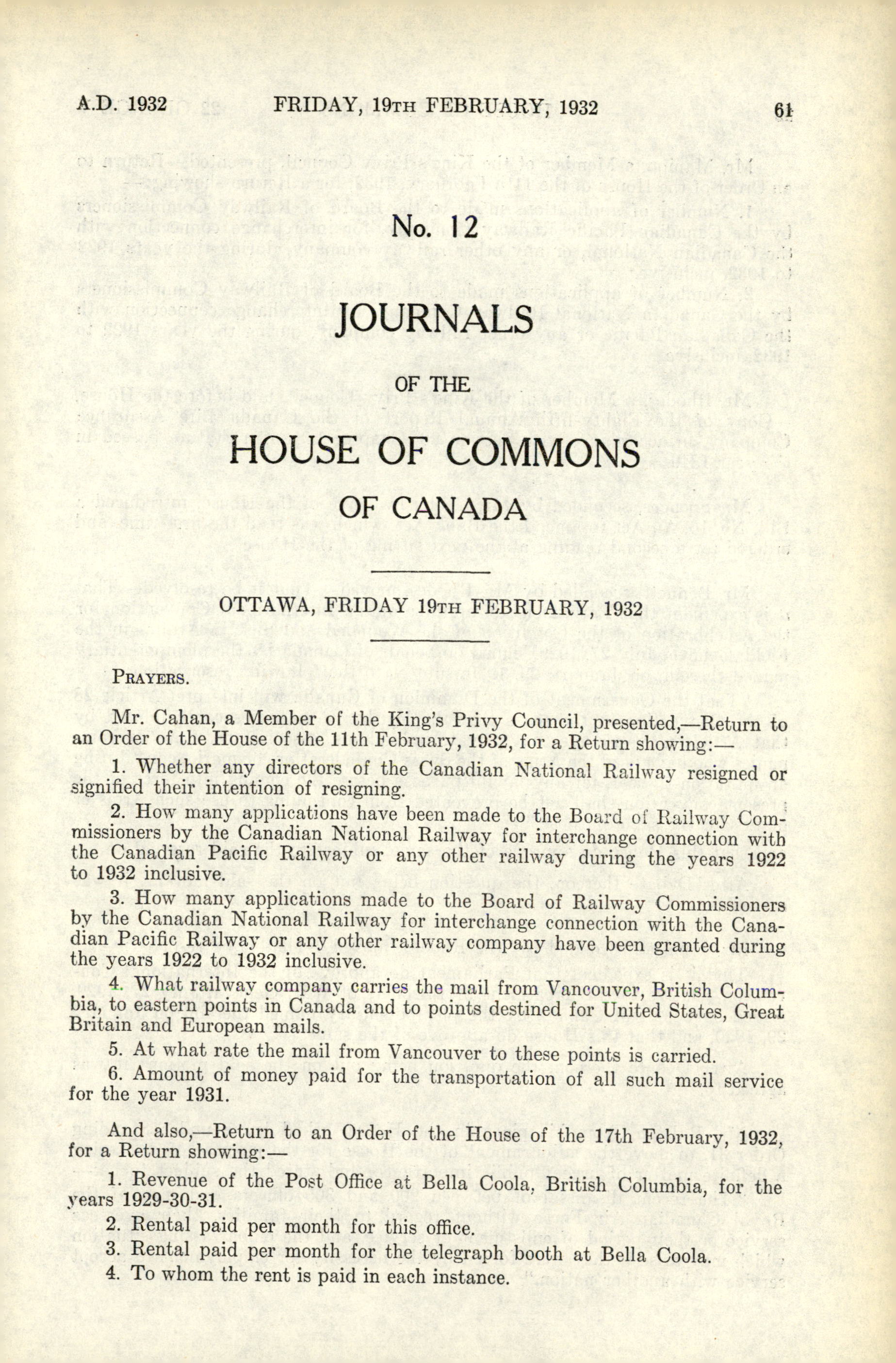 A.D. 1932 FRIDAY, 19TH FEBRUARY, 1932 61

No. 12

JOURNALS

OF THE

HOUSE OF COMMONS

OF CANADA

OTTAWA, FRIDAY 19TH FEBRUARY, 1932

PRAYERS.

Mr. Cahan, a Member of the King's Privy Council, presented,—Return to an Order of the House of the 11th February, 1932, for a Return showing:—

1. Whether any directors of the Canadian National Railway resigned or signified their intention of resigning.

2. How many applications have been made to the Board of Railway Commissioners by the Canadian National Railway for interchange connection with the Canadian Pacific Railway or any other railway during the years 1922 to 1932 inclusive.

3. How many applications made to the Board of Railway Commissioners by the Canadian National Railway for interchange connection with the Canadian Pacific Railway or any other railway company have been granted during the years 1922 to 1932 inclusive.

4. What railway company carries the mail from Vancouver, British Columbia, to eastern points in Canada and to points destined for United States, Great Britain and European mails.

5. At what rate the mail from Vancouver to these points is carried.

6. Amount of money paid for the transportation of all such mail service for the year 1931.

And also,—Return to an Order of the House of the 17th February, 1932, for a Return showing:—

1. Revenue of the Post Office at Bella Coola, British Columbia, for the years 1929-30-31.

2. Rental paid per month for this office.

3. Rental paid per month for the telegraph booth at Bella Coola.

4. To whom the rent is paid in each instance.